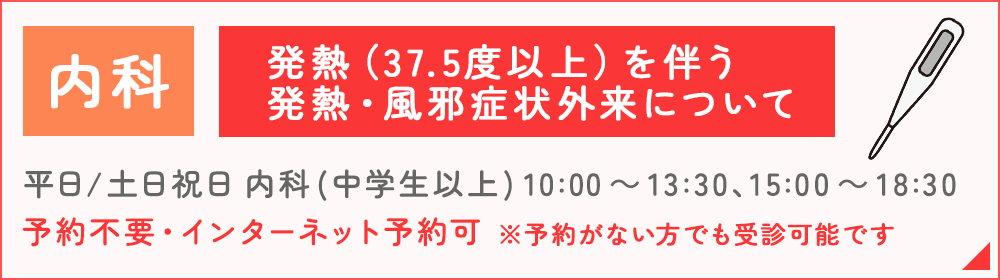 内科

発熱（37.5度以上）を伴う
発熱・風邪症状外来について

平日/土日祝日 内科(中学生以上) 10:00 ～ 13:30、15:00 ～ 18:30

予約不要・インターネット予約可 ※予約がない方でも受診可能です